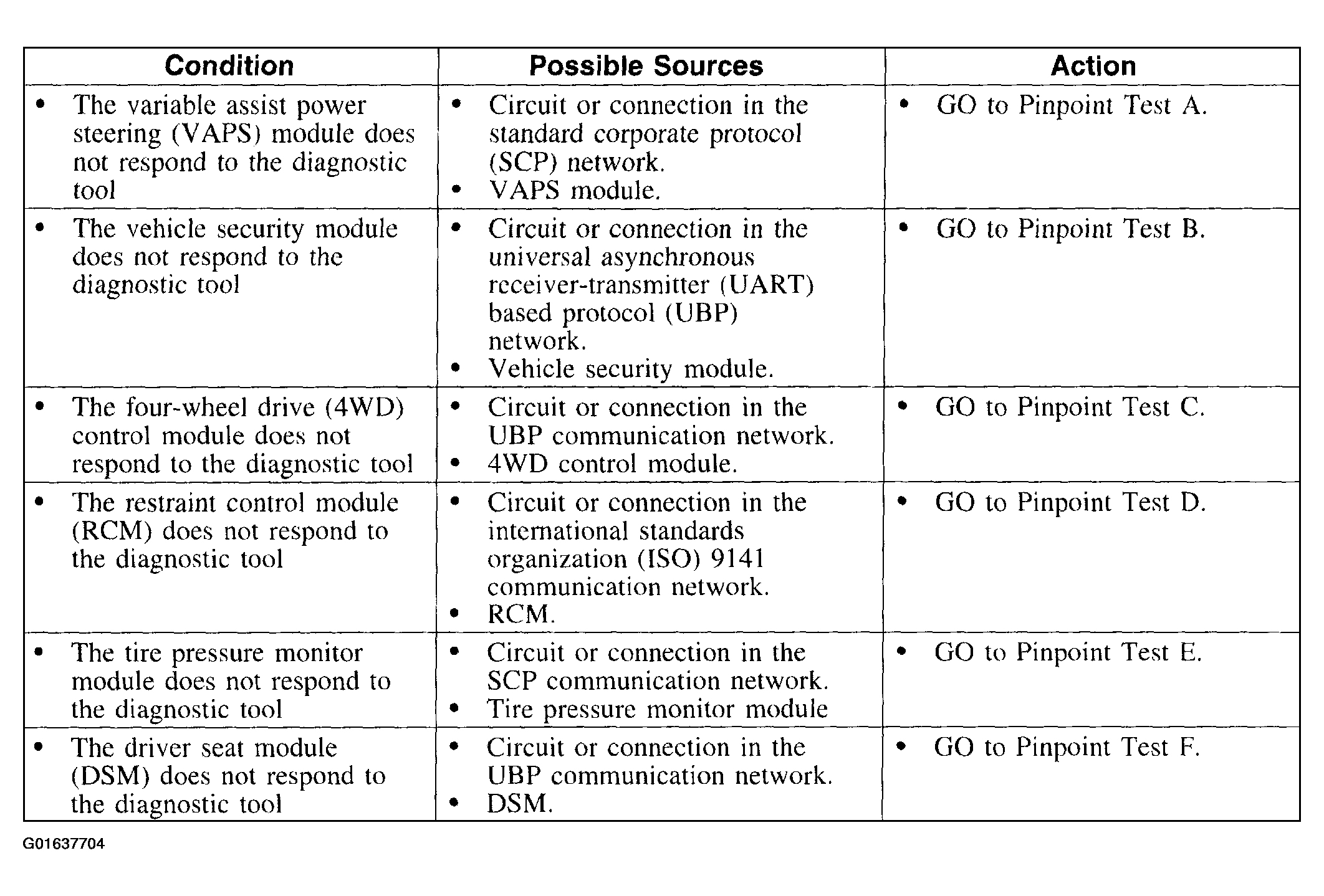 | Condition | Possible Sources | Action |
|---|---|---|
| • The variable assist power steering (VAPS) module does not respond to the diagnostic tool | • Circuit or connection in the standard corporate protocol (SCP) network. • VAPS module. | • GO to Pinpoint Test A. |
| • The vehicle security module does not respond to the diagnostic tool | • Circuit or connection in the universal asynchronous receiver-transmitter (UART) based protocol (UBP) network. • Vehicle security module. | • GO to Pinpoint Test B. |
| • The four-wheel drive (4WD) control module does not respond to the diagnostic tool | • Circuit or connection in the UBP communication network. • 4WD control module. | • GO to Pinpoint Test C. |
| • The restraint control module (RCM) does not respond to the diagnostic tool | • Circuit or connection in the international standards organization (ISO) 9141 communication network. • RCM. | • GO to Pinpoint Test D. |
| • The tire pressure monitor module does not respond to the diagnostic tool | • Circuit or connection in the SCP communication network. • Tire pressure monitor module | • GO to Pinpoint Test E. |
| • The driver seat module (DSM) does not respond to the diagnostic tool | • Circuit or connection in the UBP communication network. • DSM. | • GO to Pinpoint Test F. |

G01637704